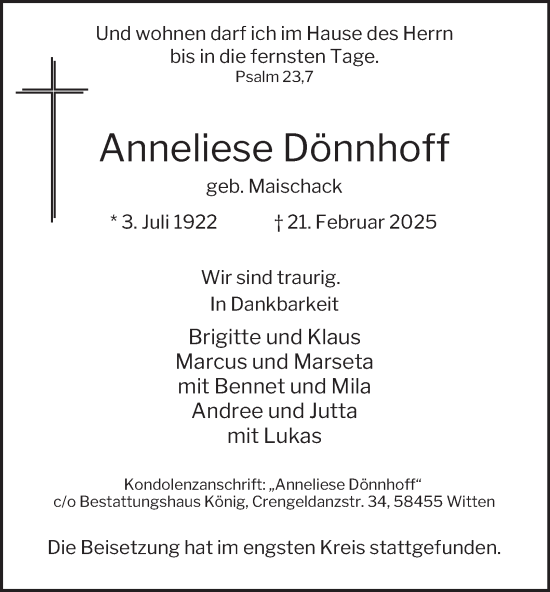 Und wohnen darf ich im Hause des Herrn
bis in die fernsten Tage.
Psalm 23,7

Anneliese Dönnhoff
geb. Maischack

* 3. Juli 1922 † 21. Februar 2025

Wir sind traurig.
In Dankbarkeit

Brigitte und Klaus
Marcus und Marseta
mit Bennet und Mila
Andree und Jutta
mit Lukas

Kondolenzanschrift: „Anneliese Dönnhoff“
c/o Bestattungshaus König, Crengeldanzstr. 34, 58455 Witten

Die Beisetzung hat im engsten Kreis stattgefunden.